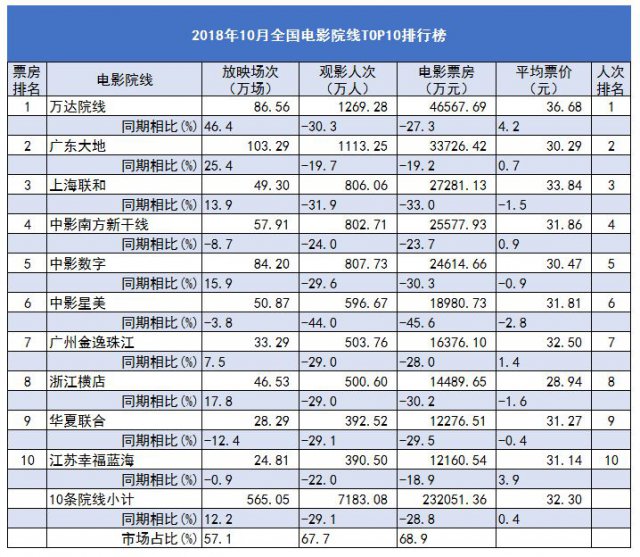 2018年10月全国电影院线TOP10排行榜

| 票房排名 | 电影院线 | 放映场次（万场） | 观影人次（万人） | 电影票房（万元） | 平均票价（元） | 人次排名 |
|---|---|---|---|---|---|---|
| 1 | 万达院线 | 86.56 | 1269.28 | 46567.69 | 36.68 | 1 |
| | 同期相比(%) | 46.4 | -30.3 | -27.3 | 4.2 | |
| 2 | 广东大地 | 103.29 | 1113.25 | 33726.42 | 30.29 | 2 |
| | 同期相比(%) | 25.4 | -19.7 | -19.2 | 0.7 | |
| 3 | 上海联和 | 49.30 | 806.06 | 27281.13 | 33.84 | 3 |
| | 同期相比(%) | 13.9 | -31.9 | -33.0 | -1.5 | |
| 4 | 中影南方新干线 | 57.91 | 802.71 | 25577.93 | 31.86 | 4 |
| | 同期相比(%) | -8.7 | -24.0 | -23.7 | 0.9 | |
| 5 | 中影数字 | 84.20 | 807.73 | 24614.66 | 30.47 | 5 |
| | 同期相比(%) | 15.9 | -29.6 | -30.3 | -0.9 | |
| 6 | 中影星美 | 50.87 | 596.67 | 18980.73 | 31.81 | 6 |
| | 同期相比(%) | -3.8 | -44.0 | -45.6 | -2.8 | |
| 7 | 广州金逸珠江 | 33.29 | 503.76 | 16376.10 | 32.50 | 7 |
| | 同期相比(%) | 7.5 | -29.0 | -28.0 | 1.4 | |
| 8 | 浙江横店 | 46.53 | 500.60 | 14489.65 | 28.94 | 8 |
| | 同期相比(%) | 17.8 | -29.0 | -30.2 | -1.6 | |
| 9 | 华夏联合 | 28.29 | 392.52 | 12276.51 | 31.27 | 9 |
| | 同期相比(%) | -12.4 | -29.1 | -29.5 | -0.4 | |
| 10 | 江苏幸福蓝海 | 24.81 | 390.50 | 12160.54 | 31.14 | 10 |
| | 同期相比(%) | -0.9 | -22.0 | -18.9 | 3.9 | |
| | 10条院线小计 | 565.05 | 7183.08 | 232051.36 | 32.30 | |
| | 同期相比(%) | 12.2 | -29.1 | -28.8 | 0.4 | |
| | 市场占比(%) | 57.1 | 67.7 | 68.9 | | |